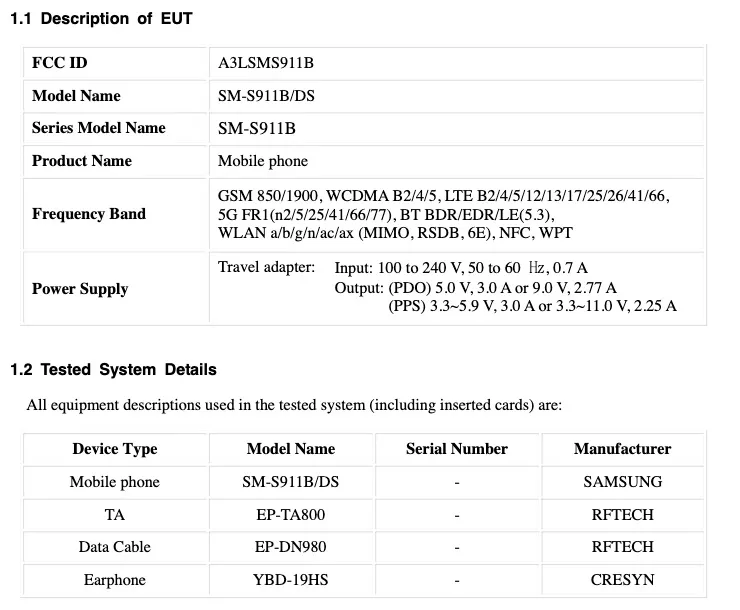 1.1 Description of EUT

| FCC ID | A3LSMS911B |
|---|---|
| Model Name | SM-S911B/DS |
| Series Model Name | SM-S911B |
| Product Name | Mobile phone |
| Frequency Band | GSM 850/1900, WCDMA B2/4/5, LTE B2/4/5/12/13/17/25/26/41/66, 5G FR1(n2/5/25/41/66/77), BT BDR/EDR/LE(5.3), WLAN a/b/g/n/ac/ax (MIMO, RSDB, 6E), NFC, WPT |
| Power Supply | Travel adapter: Input: 100 to 240 V, 50 to 60 ㎐, 0.7 A Output: (PDO) 5.0 V, 3.0 A or 9.0 V, 2.77 A (PPS) 3.3~5.9 V, 3.0 A or 3.3~11.0 V, 2.25 A |

1.2 Tested System Details

All equipment descriptions used in the tested system (including inserted cards) are:

| Device Type | Model Name | Serial Number | Manufacturer |
|---|---|---|---|
| Mobile phone | SM-S911B/DS | - | SAMSUNG |
| TA | EP-TA800 | - | RFTECH |
| Data Cable | EP-DN980 | - | RFTECH |
| Earphone | YBD-19HS | - | CRESYN |